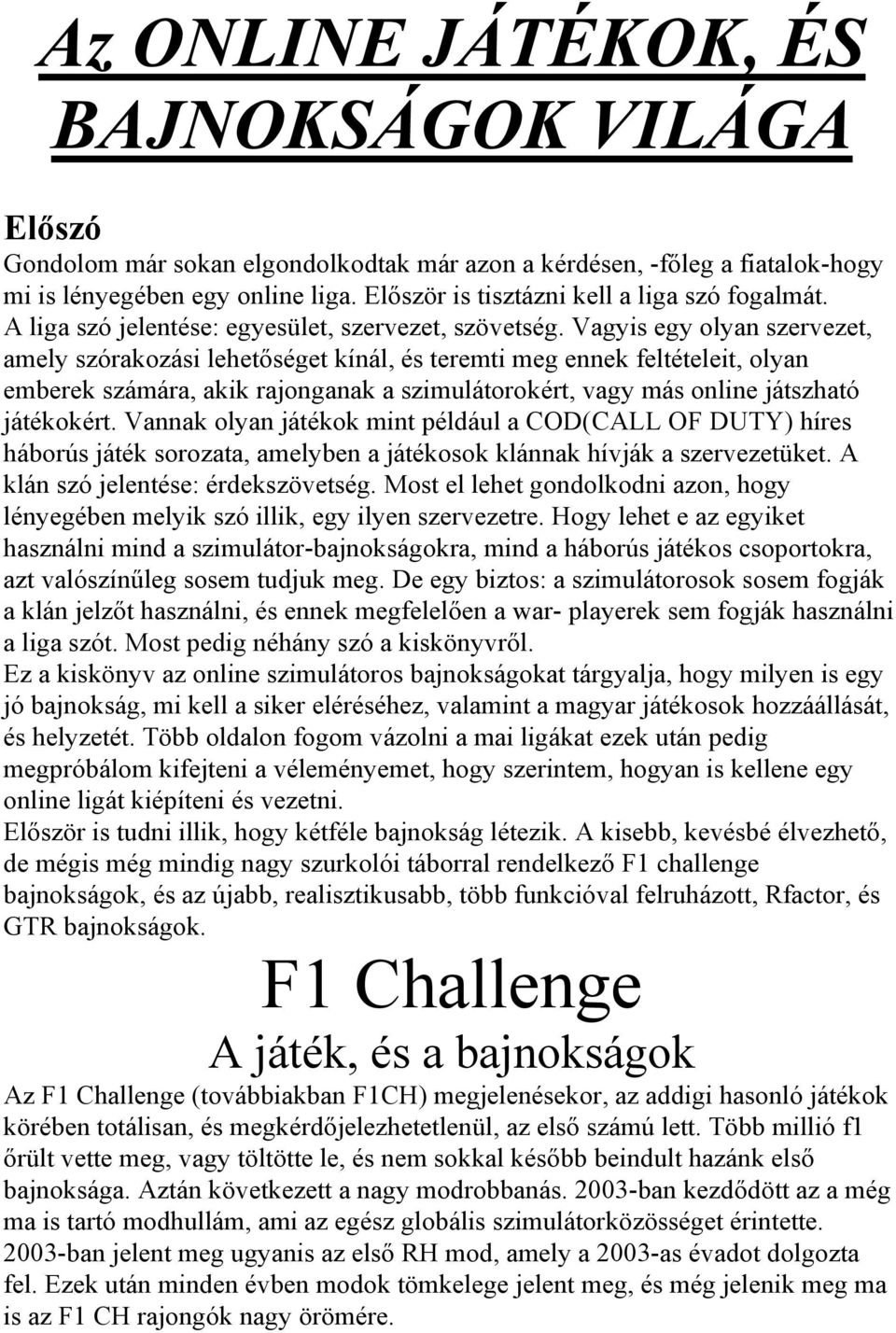 Az ONLINE JÁTÉKOK, ÉS BAJNOKSÁGOK VILÁGA

Előszó
Gondolom már sokan elgondolkodtak már azon a kérdésen, -főleg a fiatalok-hogy mi is lényegében egy online liga. Először is tisztázni kell a liga szó fogalmát. A liga szó jelentése: egyesület, szervezet, szövetség. Vagyis egy olyan szervezet, amely szórakozási lehetőséget kínál, és teremti meg ennek feltételeit, olyan emberek számára, akik rajonganak a szimulátorokért, vagy más online játszható játékokért. Vannak olyan játékok mint például a COD(CALL OF DUTY) híres háborús játék sorozata, amelyben a játékosok klánnak hívják a szervezetüket. A klán szó jelentése: érdekszövetség. Most el lehet gondolkodni azon, hogy lényegében melyik szó illik, egy ilyen szervezetre. Hogy lehet e az egyiket használni mind a szimulátor-bajnokságokra, mind a háborús játékos csoportokra, azt valószínűleg sosem tudjuk meg. De egy biztos: a szimulátorosok sosem fogják a klán jelzőt használni, és ennek megfelelően a war- playerek sem fogják használni a liga szót. Most pedig néhány szó a kiskönyvről.
Ez a kiskönyv az online szimulátoros bajnokságokat tárgyalja, hogy milyen is egy jó bajnokság, mi kell a siker eléréséhez, valamint a magyar játékosok hozzáállását, és helyzetét. Több oldalon fogom vázolni a mai ligákat ezek után pedig megpróbálom kifejteni a véleményemet, hogy szerintem, hogyan is kellene egy online ligát kiépíteni és vezetni.
Először is tudni illik, hogy kétféle bajnokság létezik. A kisebb, kevésbé élvezhető, de mégis még mindig nagy szurkolói táborral rendelkező F1 challenge bajnokságok, és az újabb, realisztikusabb, több funkcióval felruházott, Rfactor, és GTR bajnokságok.

F1 Challenge
A játék, és a bajnokságok
Az F1 Challenge (továbbiakban F1CH) megjelenésekor, az addigi hasonló játékok körében totálisan, és megkérdőjelezhetetlenül, az első számú lett. Több millió f1 őrült vette meg, vagy töltötte le, és nem sokkal később beindult hazánk első bajnoksága. Aztán következett a nagy modrobbanás. 2003-ban kezdődött az a még ma is tartó modhullám, ami az egész globális szimulátorközösséget érintette. 2003-ban jelent meg ugyanis az első RH mod, amely a 2003-as évadot dolgozta fel. Ezek után minden évben modok tömkelege jelent meg, és még jelenik meg ma is az F1 CH rajongók nagy örömére.